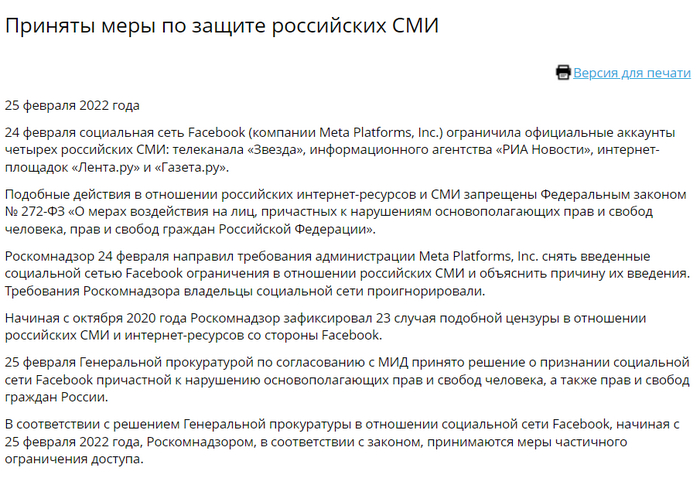 Приняты меры по защите российских СМИ

Версия для печати

25 февраля 2022 года

24 февраля социальная сеть Facebook (компании Meta Platforms, Inc.) ограничила официальные аккаунты четырех российских СМИ: телеканала «Звезда», информационного агентства «РИА Новости», интернет-площадок «Лента.ру» и «Газета.ру».

Подобные действия в отношении российских интернет-ресурсов и СМИ запрещены Федеральным законом № 272-ФЗ «О мерах воздействия на лиц, причастных к нарушениям основополагающих прав и свобод человека, прав и свобод граждан Российской Федерации».

Роскомнадзор 24 февраля направил требования администрации Meta Platforms, Inc. снять введенные социальной сетью Facebook ограничения в отношении российских СМИ и объяснить причину их введения. Требования Роскомнадзора владельцы социальной сети проигнорировали.

Начиная с октября 2020 года Роскомнадзор зафиксировал 23 случая подобной цензуры в отношении российских СМИ и интернет-ресурсов со стороны Facebook.

25 февраля Генеральной прокуратурой по согласованию с МИД принято решение о признании социальной сети Facebook причастной к нарушению основополагающих прав и свобод человека, а также прав и свобод граждан России.

В соответствии с решением Генеральной прокуратуры в отношении социальной сети Facebook, начиная с 25 февраля 2022 года, Роскомнадзором, в соответствии с законом, принимаются меры частичного ограничения доступа.